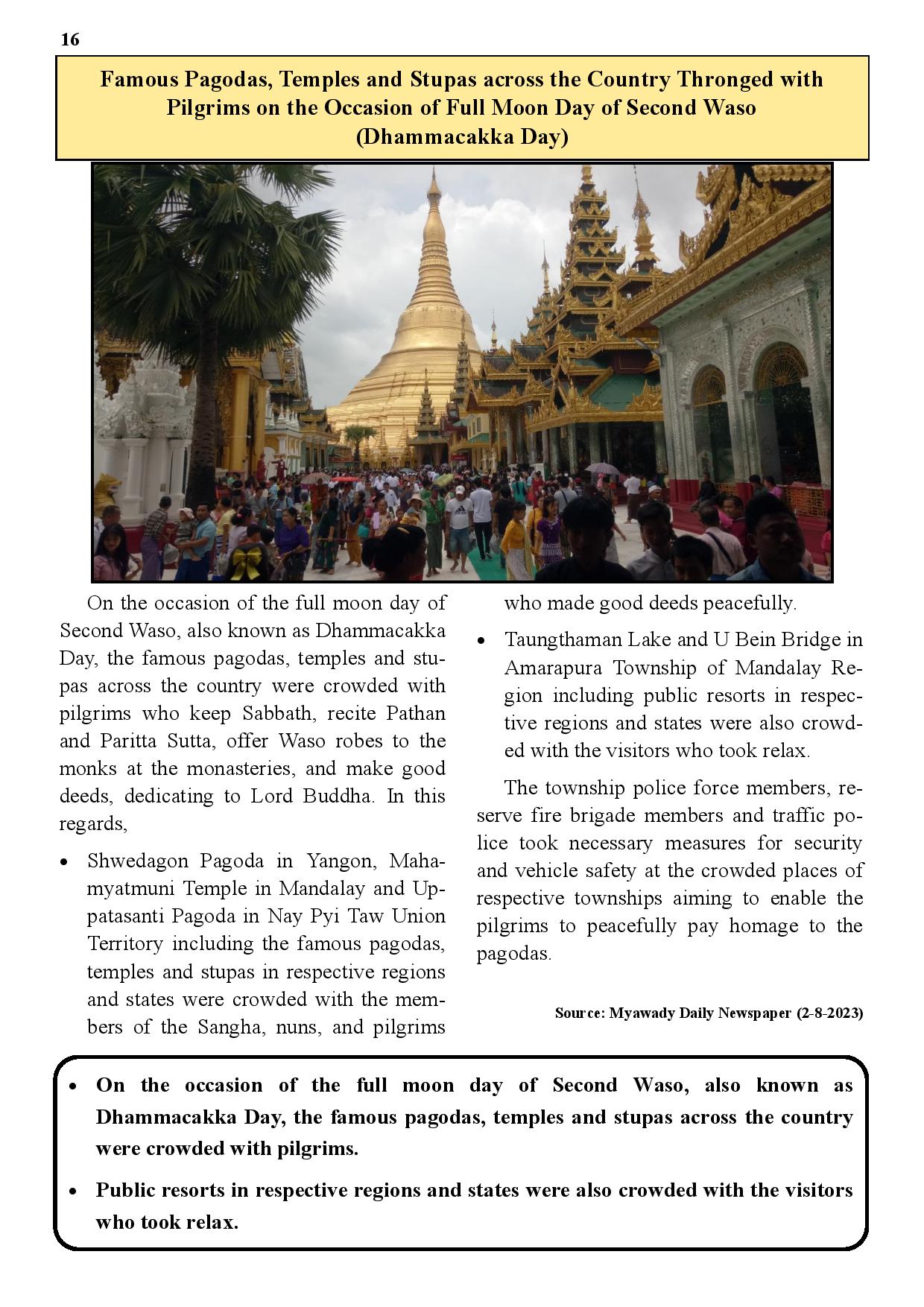 16

Famous Pagodas, Temples and Stupas across the Country Thronged with Pilgrims on the Occasion of Full Moon Day of Second Waso (Dhammacakka Day)

On the occasion of the full moon day of Second Waso, also known as Dhammacakka Day, the famous pagodas, temples and stupas across the country were crowded with pilgrims who keep Sabbath, recite Pathan and Paritta Sutta, offer Waso robes to the monks at the monasteries, and make good deeds, dedicating to Lord Buddha. In this regards,

• Shwedagon Pagoda in Yangon, Mahamyatmuni Temple in Mandalay and Uppatasanti Pagoda in Nay Pyi Taw Union Territory including the famous pagodas, temples and stupas in respective regions and states were crowded with the members of the Sangha, nuns, and pilgrims who made good deeds peacefully.

• Taungthaman Lake and U Bein Bridge in Amarapura Township of Mandalay Region including public resorts in respective regions and states were also crowded with the visitors who took relax.

The township police force members, reserve fire brigade members and traffic police took necessary measures for security and vehicle safety at the crowded places of respective townships aiming to enable the pilgrims to peacefully pay homage to the pagodas.

Source: Myawady Daily Newspaper (2-8-2023)

• On the occasion of the full moon day of Second Waso, also known as Dhammacakka Day, the famous pagodas, temples and stupas across the country were crowded with pilgrims.

• Public resorts in respective regions and states were also crowded with the visitors who took relax.